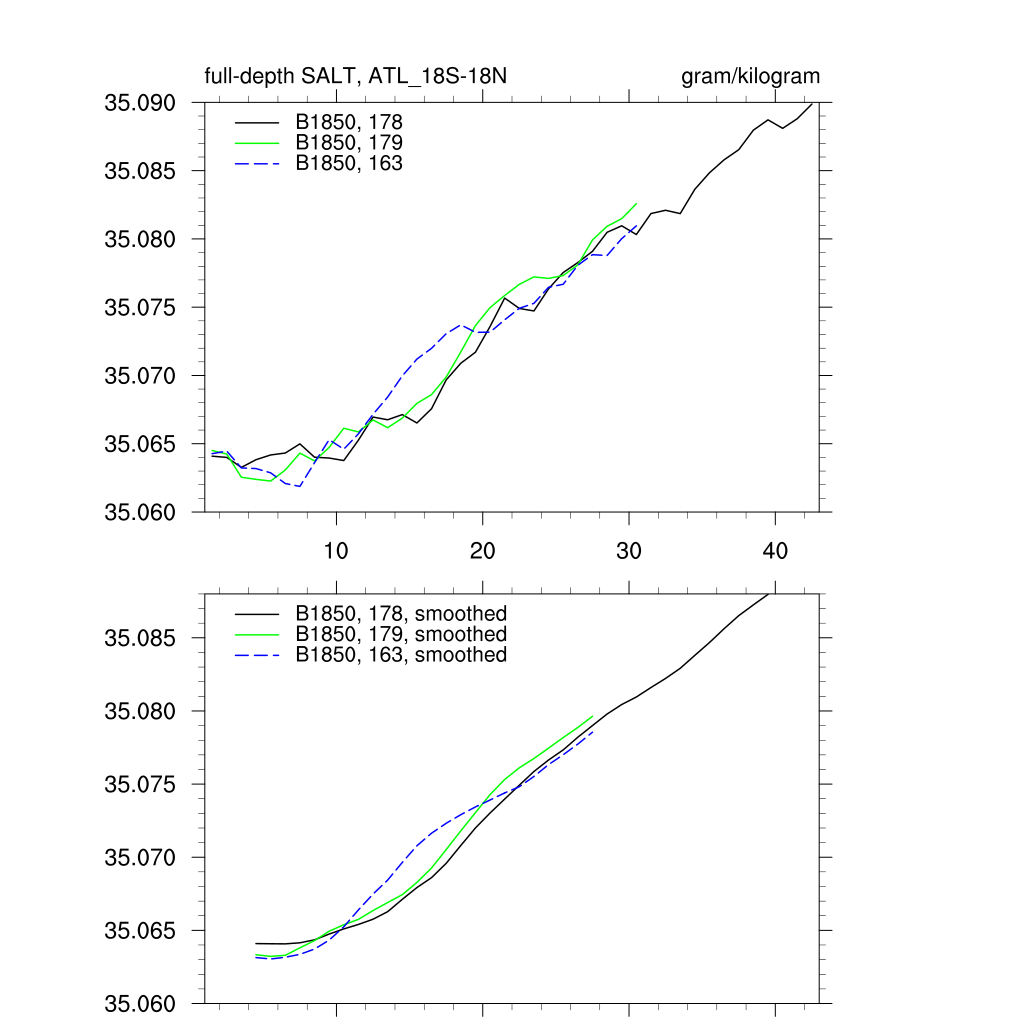 full-depth SALT, ATL_18S-18N

gram/kilogram

35.090
35.085
35.080
35.075
35.070
35.065
35.060

B1850, 178
B1850, 179
B1850, 163

10
20
30
40

35.085
35.080
35.075
35.070
35.065
35.060

B1850, 178, smoothed
B1850, 179, smoothed
B1850, 163, smoothed